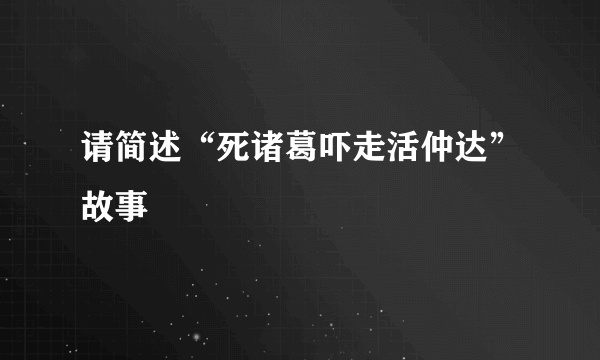 请简述“死诸葛吓走活仲达”故事